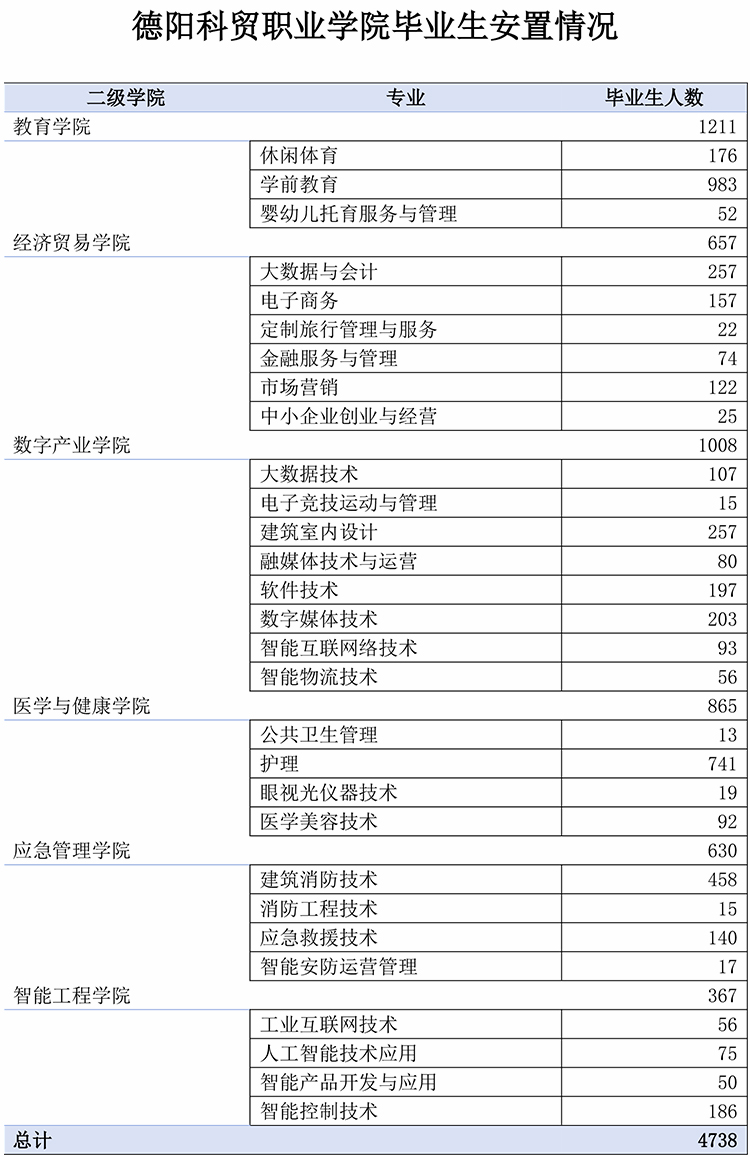 德阳科贸职业学院毕业生安置情况

| 二级学院 | 专业 | 毕业生人数 |
|---|---|---|
| 教育学院 | | 1211 |
| | 休闲体育 | 176 |
| | 学前教育 | 983 |
| | 婴幼儿托育服务与管理 | 52 |
| 经济贸易学院 | | 657 |
| | 大数据与会计 | 257 |
| | 电子商务 | 157 |
| | 定制旅行管理与服务 | 22 |
| | 金融服务与管理 | 74 |
| | 市场营销 | 122 |
| | 中小企业创业与经营 | 25 |
| 数字产业学院 | | 1008 |
| | 大数据技术 | 107 |
| | 电子竞技运动与管理 | 15 |
| | 建筑室内设计 | 257 |
| | 融媒体技术与运营 | 80 |
| | 软件技术 | 197 |
| | 数字媒体技术 | 203 |
| | 智能互联网络技术 | 93 |
| | 智能物流技术 | 56 |
| 医学与健康学院 | | 865 |
| | 公共卫生管理 | 13 |
| | 护理 | 741 |
| | 眼视光仪器技术 | 19 |
| | 医学美容技术 | 92 |
| 应急管理学院 | | 630 |
| | 建筑消防技术 | 458 |
| | 消防工程技术 | 15 |
| | 应急救援技术 | 140 |
| | 智能安防运营管理 | 17 |
| 智能工程学院 | | 367 |
| | 工业互联网技术 | 56 |
| | 人工智能技术应用 | 75 |
| | 智能产品开发与应用 | 50 |
| | 智能控制技术 | 186 |
| 总计 | | 4738 |